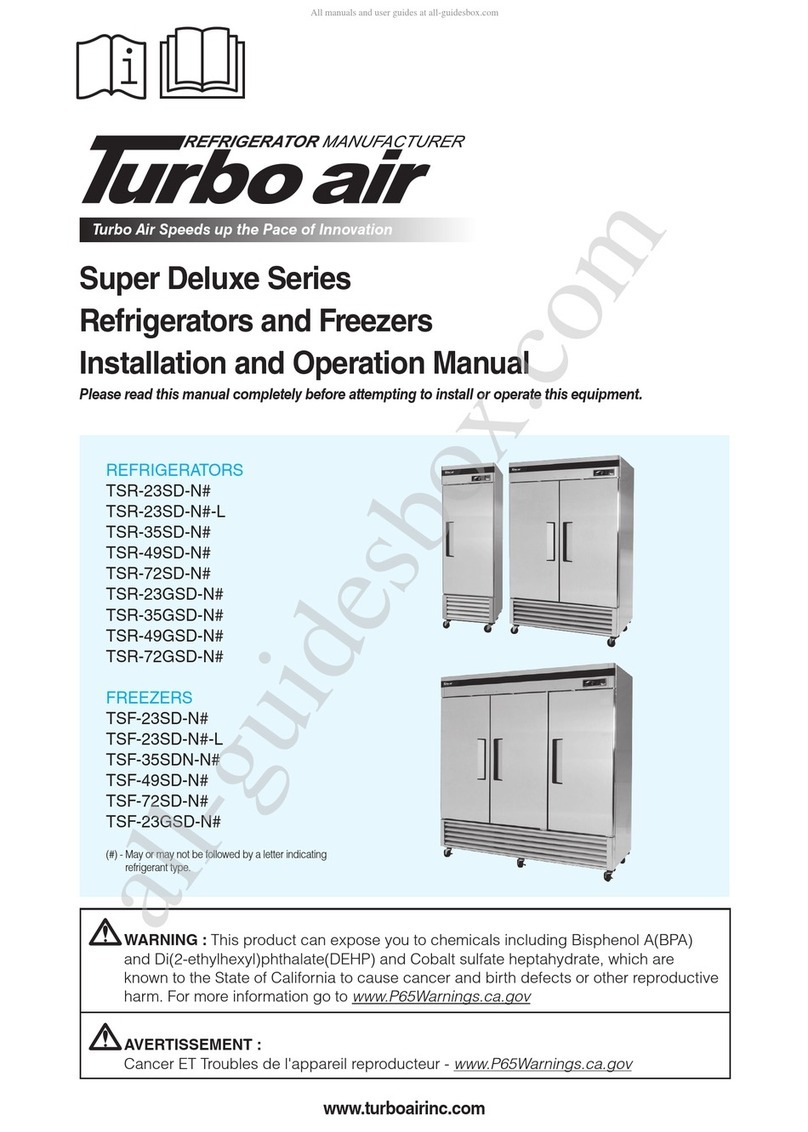 All manuals and user guides at all-guidesbox.com

REFRIGERATOR MANUFACTURER
Turbo air
Turbo Air Speeds up the Pace of Innovation

Super Deluxe Series
Refrigerators and Freezers
Installation and Operation Manual
Please read this manual completely before attempting to install or operate this equipment.

REFRIGERATORS
TSR-23SD-N#
TSR-23SD-N#-L
TSR-35SD-N#
TSR-49SD-N#
TSR-72SD-N#
TSR-23GSD-N#
TSR-35GSD-N#
TSR-49GSD-N#
TSR-72GSD-N#

FREEZERS
TSF-23SD-N#
TSF-23SD-N#-L
TSF-35SDN-N#
TSF-49SD-N#
TSF-72SD-N#
TSF-23GSD-N#

(#) - May or may not be followed by a letter indicating refrigerant type.

all-guidesbox.com

WARNING : This product can expose you to chemicals including Bisphenol A(BPA) and Di(2-ethylhexyl)phthalate(DEHP) and Cobalt sulfate heptahydrate, which are known to the State of California to cause cancer and birth defects or other reproductive harm. For more information go to www.P65Warnings.ca.gov

AVERTISSEMENT :
Cancer ET Troubles de l'appareil reproducteur - www.P65Warnings.ca.gov

www.turboairinc.com